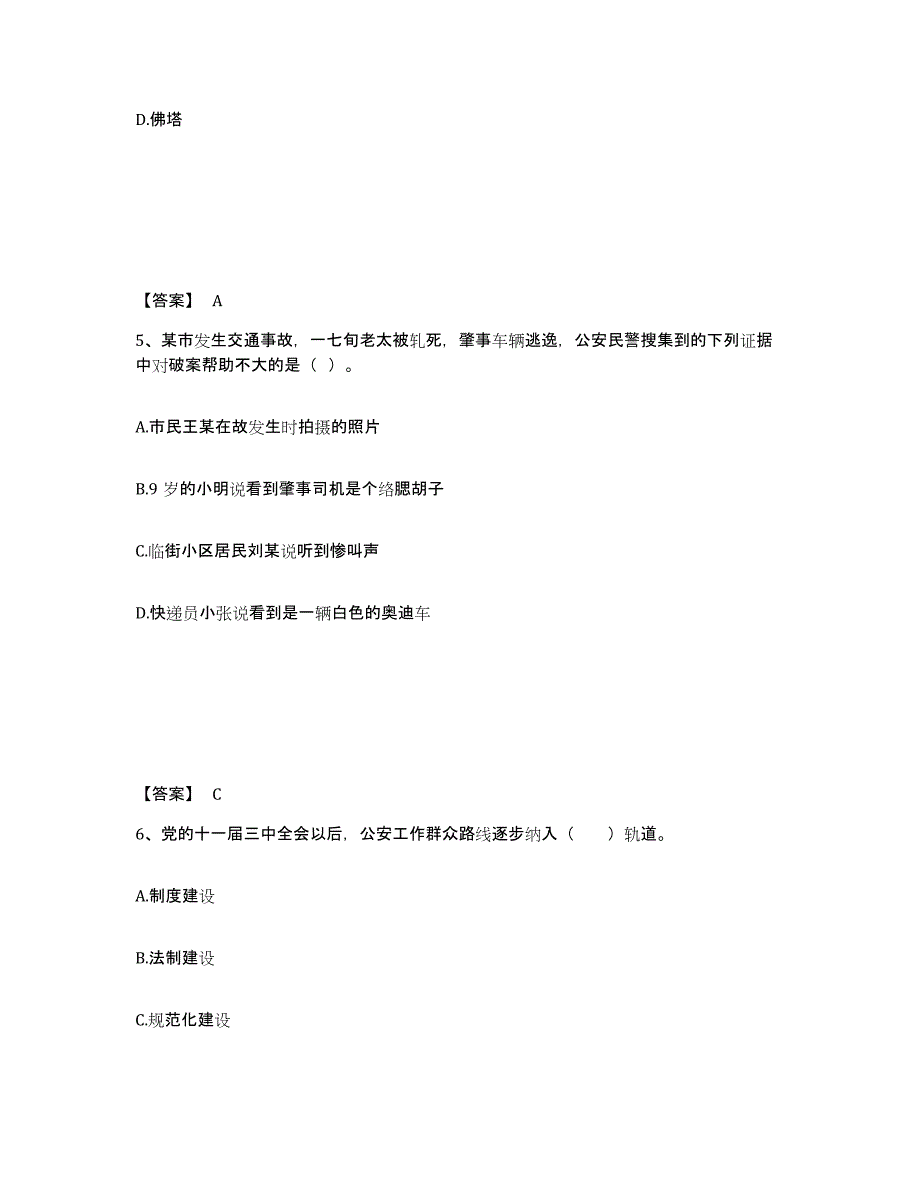 D.佛塔

【答案】 A

5、某市发生交通事故，一七旬老太被轧死，肇事车辆逃逸，公安民警搜集到的下列证据中对破案帮助不大的是（ ）。

A.市民王某在故发生时拍摄的照片

B.9 岁的小明说看到肇事司机是个络腮胡子

C.临街小区居民刘某说听到惨叫声

D.快递员小张说看到是一辆白色的奥迪车

【答案】 C

6、党的十一届三中全会以后，公安工作群众路线逐步纳入（　　）轨道。

A.制度建设

B.法制建设

C.规范化建设